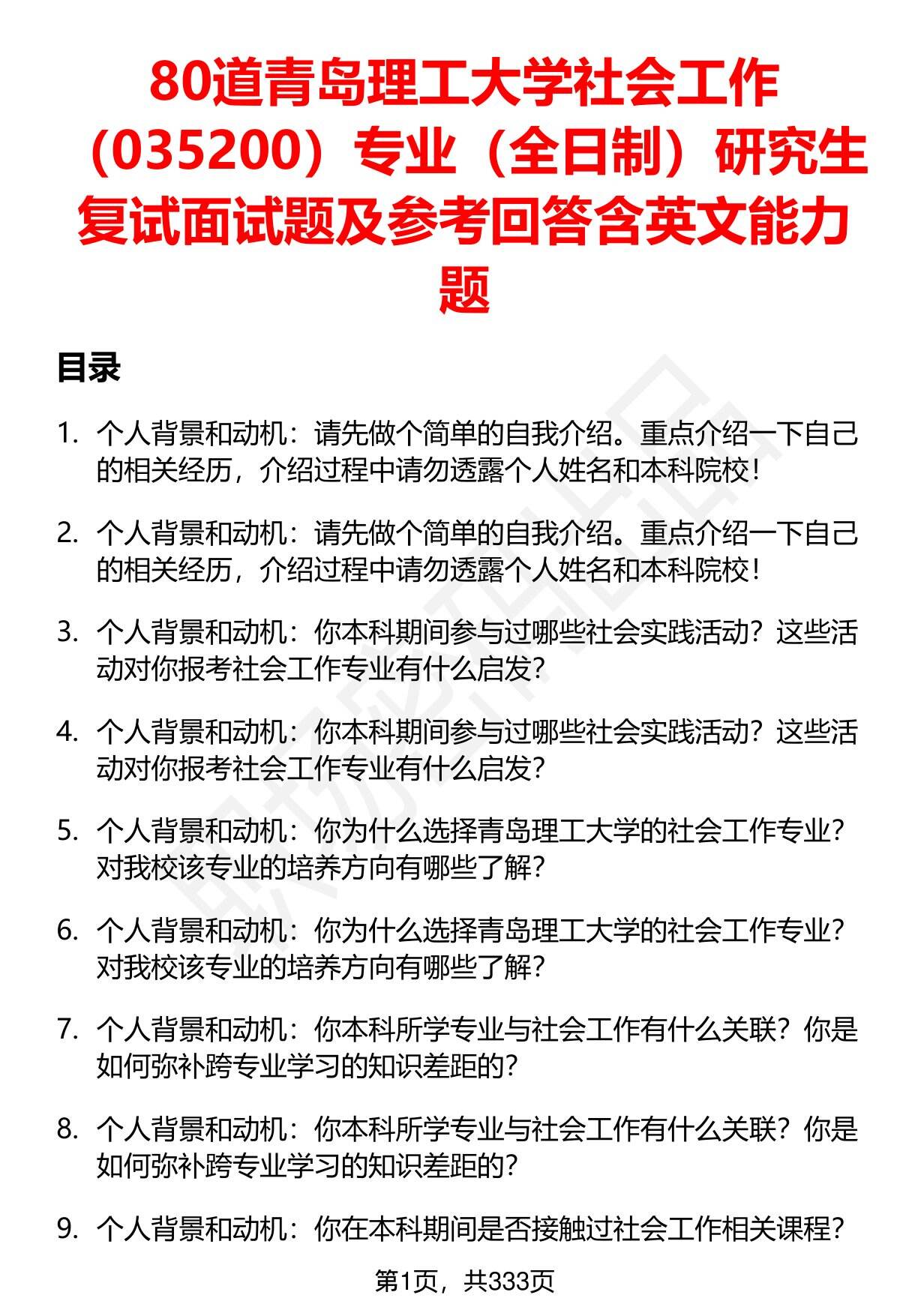 80道青岛理工大学社会工作（035200）专业（全日制）研究生复试面试题及参考回答含英文能力题

目录

1. 个人背景和动机：请先做个简单的自我介绍。重点介绍一下自己的相关经历，介绍过程中请勿透露个人姓名和本科院校！

2. 个人背景和动机：请先做个简单的自我介绍。重点介绍一下自己的相关经历，介绍过程中请勿透露个人姓名和本科院校！

3. 个人背景和动机：你本科期间参与过哪些社会实践活动？这些活动对你报考社会工作专业有什么启发？

4. 个人背景和动机：你本科期间参与过哪些社会实践活动？这些活动对你报考社会工作专业有什么启发？

5. 个人背景和动机：你为什么选择青岛理工大学的社会工作专业？对我校该专业的培养方向有哪些了解？

6. 个人背景和动机：你为什么选择青岛理工大学的社会工作专业？对我校该专业的培养方向有哪些了解？

7. 个人背景和动机：你本科所学专业与社会工作有什么关联？你是如何弥补跨专业学习的知识差距的？

8. 个人背景和动机：你本科所学专业与社会工作有什么关联？你是如何弥补跨专业学习的知识差距的？

9. 个人背景和动机：你在本科期间是否接触过社会工作相关课程？

第1页，共333页